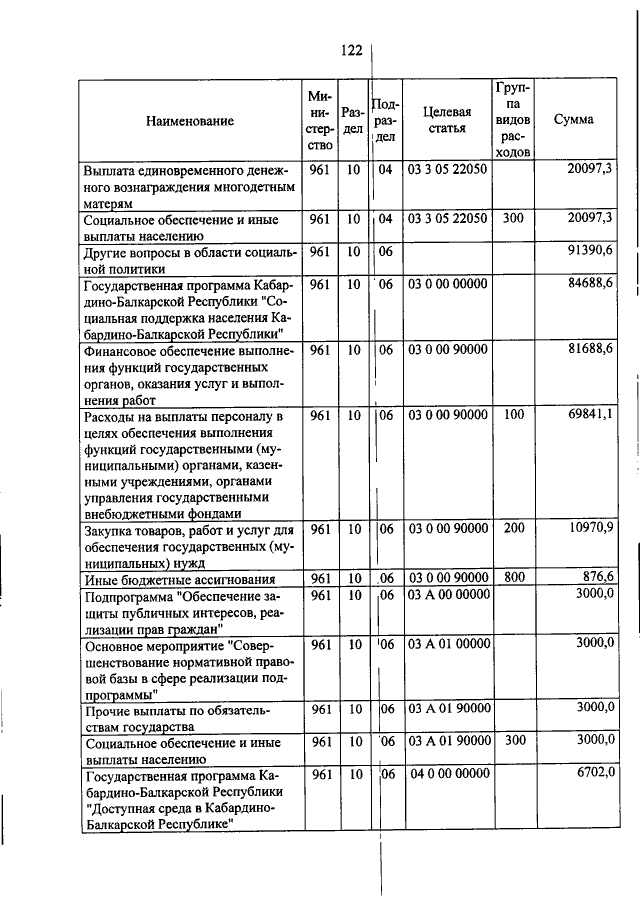 122

| Наименование | Министерство | Раздел | Подраздел | Целевая статья | Группа видов расходов | Сумма |
|---|---|---|---|---|---|---|
| Выплата единовременного денежного вознаграждения многодетным матерям | 961 | 10 | 04 | 03 3 05 22050 | | 20097,3 |
| Социальное обеспечение и иные выплаты населению | 961 | 10 | 04 | 03 3 05 22050 | 300 | 20097,3 |
| Другие вопросы в области социальной политики | 961 | 10 | 06 | | | 91390,6 |
| Государственная программа Кабардино-Балкарской Республики "Социальная поддержка населения Кабардино-Балкарской Республики" | 961 | 10 | 06 | 03 0 00 00000 | | 84688,6 |
| Финансовое обеспечение выполнения функций государственных органов, оказания услуг и выполнения работ | 961 | 10 | 06 | 03 0 00 90000 | | 81688,6 |
| Расходы на выплаты персоналу в целях обеспечения выполнения функций государственными (муниципальными) органами, казенными учреждениями, органами управления государственными внебюджетными фондами | 961 | 10 | 06 | 03 0 00 90000 | 100 | 69841,1 |
| Закупка товаров, работ и услуг для обеспечения государственных (муниципальных) нужд | 961 | 10 | 06 | 03 0 00 90000 | 200 | 10970,9 |
| Иные бюджетные ассигнования | 961 | 10 | 06 | 03 0 00 90000 | 800 | 876,6 |
| Подпрограмма "Обеспечение защиты публичных интересов, реализации прав граждан" | 961 | 10 | 06 | 03 А 00 00000 | | 3000,0 |
| Основное мероприятие "Совершенствование нормативной правовой базы в сфере реализации подпрограммы" | 961 | 10 | 06 | 03 А 01 00000 | | 3000,0 |
| Прочие выплаты по обязательствам государства | 961 | 10 | 06 | 03 А 01 90000 | | 3000,0 |
| Социальное обеспечение и иные выплаты населению | 961 | 10 | 06 | 03 А 01 90000 | 300 | 3000,0 |
| Государственная программа Кабардино-Балкарской Республики "Доступная среда в Кабардино-Балкарской Республике" | 961 | 10 | 06 | 04 0 00 00000 | | 6702,0 |